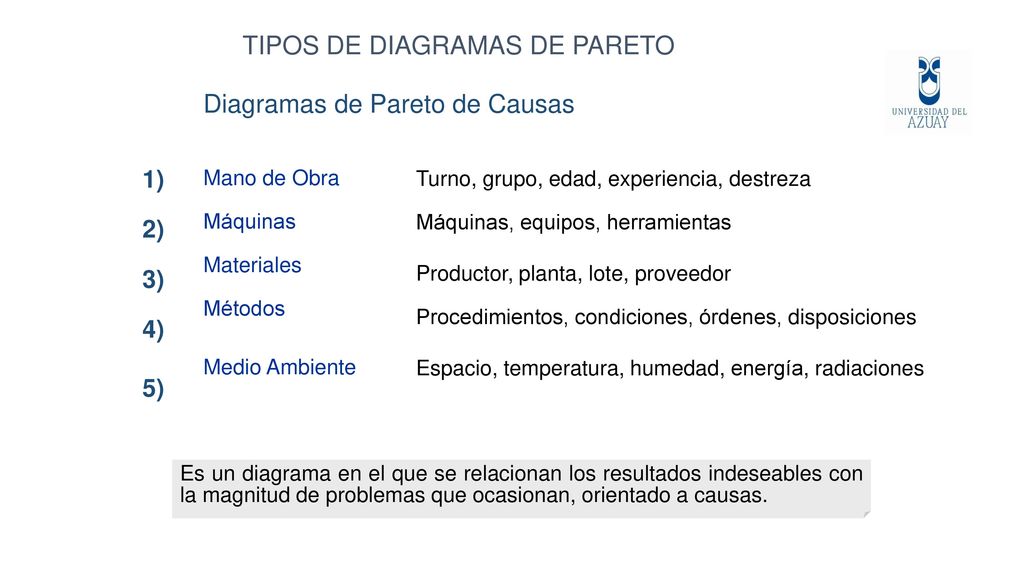 TIPOS DE DIAGRAMAS DE PARETO

UNIVERSIDAD DEL AZUAY

Diagramas de Pareto de Causas

1) Mano de Obra Turno, grupo, edad, experiencia, destreza

2) Máquinas Máquinas, equipos, herramientas

3) Materiales Productor, planta, lote, proveedor

4) Métodos Procedimientos, condiciones, órdenes, disposiciones

5) Medio Ambiente Espacio, temperatura, humedad, energía, radiaciones

Es un diagrama en el que se relacionan los resultados indeseables con la magnitud de problemas que ocasionan, orientado a causas.